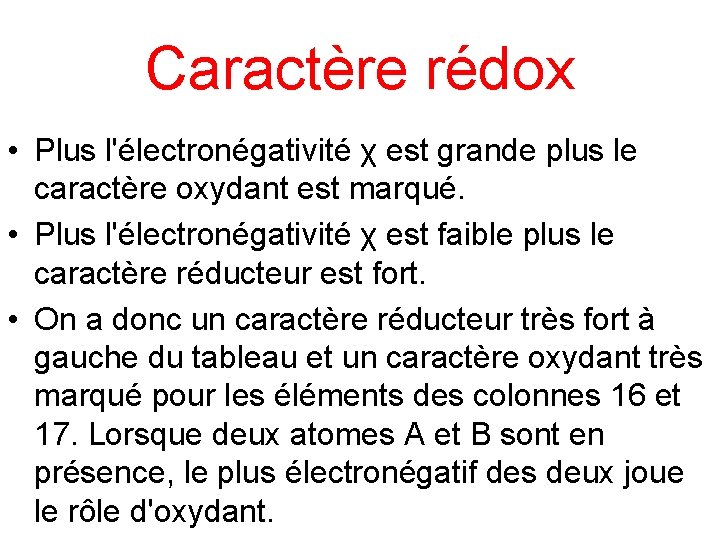 Caractère rédox

• Plus l'électronégativité χ est grande plus le caractère oxydant est marqué.
• Plus l'électronégativité χ est faible plus le caractère réducteur est fort.
• On a donc un caractère réducteur très fort à gauche du tableau et un caractère oxydant très marqué pour les éléments des colonnes 16 et 17. Lorsque deux atomes A et B sont en présence, le plus électronégatif des deux joue le rôle d'oxydant.